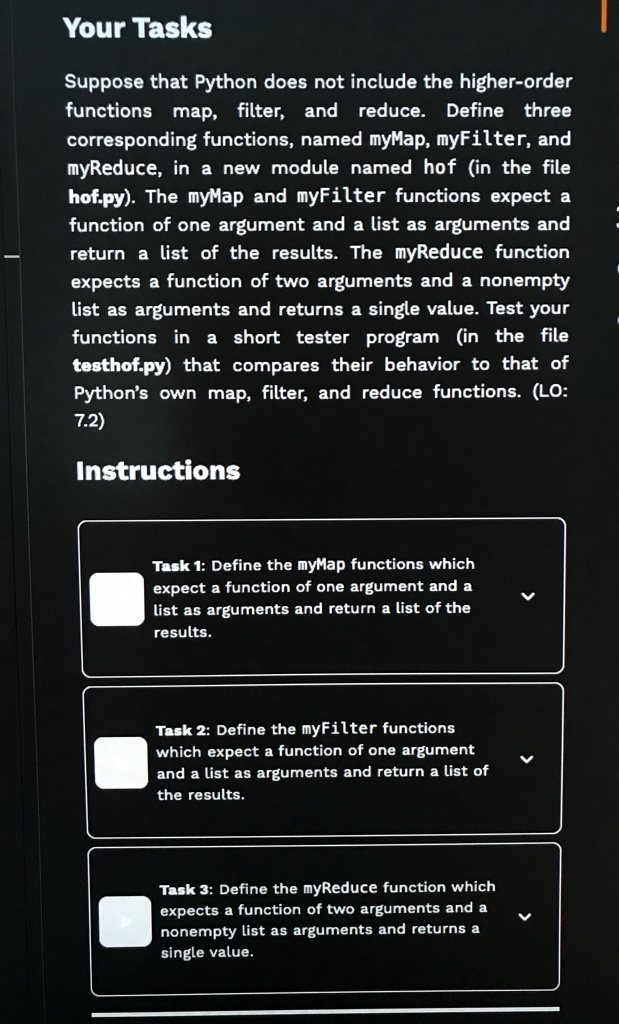 Your Tasks

Suppose that Python does not include the higher-order functions map, filter, and reduce. Define three corresponding functions, named myMap, myFilter, and myReduce, in a new module named hof (in the file hof.py). The myMap and myFilter functions expect a function of one argument and a list as arguments and return a list of the results. The myReduce function expects a function of two arguments and a nonempty list as arguments and returns a single value. Test your functions in a short tester program (in the file testhof.py) that compares their behavior to that of Python's own map, filter, and reduce functions. (LO: 7.2)

Instructions

Task 1: Define the myMap functions which expect a function of one argument and a list as arguments and return a list of the results.

Task 2: Define the myFilter functions which expect a function of one argument and a list as arguments and return a list of the results.

Task 3: Define the myReduce function which expects a function of two arguments and a nonempty list as arguments and returns a single value.